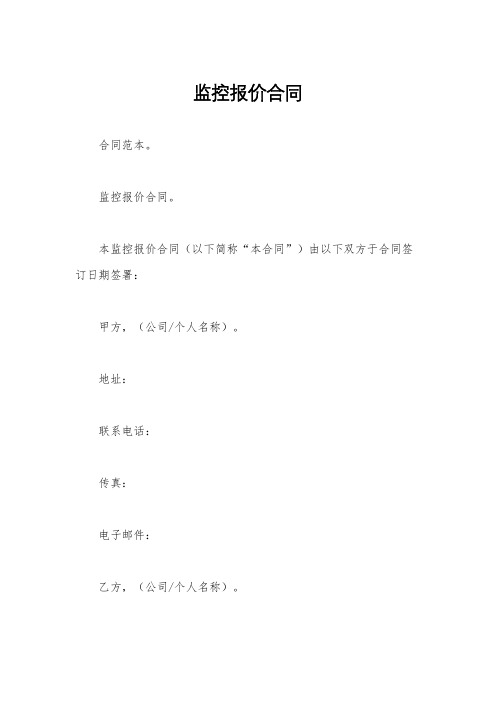 监控报价合同

合同范本。

监控报价合同。

本监控报价合同（以下简称“本合同”）由以下双方于合同签订日期签署：

甲方，（公司/个人名称）。

地址：

联系电话：

传真：

电子邮件：

乙方，（公司/个人名称）。